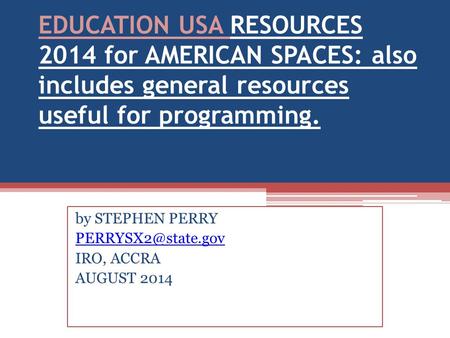 EDUCATION USA RESOURCES 2014 for AMERICAN SPACES: also includes general resources useful for programming.

by STEPHEN PERRY
PERRYSX2@state.gov
IRO, ACCRA
AUGUST 2014